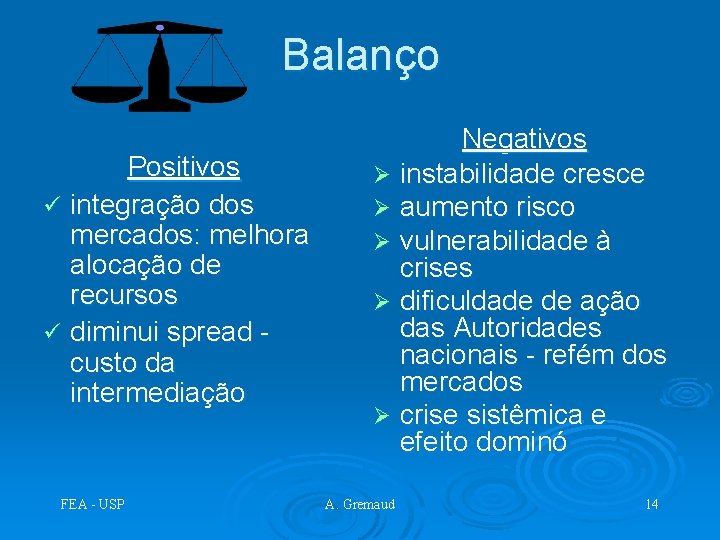 Balanço

Positivos
✓ integração dos mercados: melhora alocação de recursos
✓ diminui spread - custo da intermediação

Negativos
➢ instabilidade cresce
➢ aumento risco
➢ vulnerabilidade à crises
➢ dificuldade de ação das Autoridades nacionais - refém dos mercados
➢ crise sistêmica e efeito dominó

FEA - USP
A. Gremaud
14